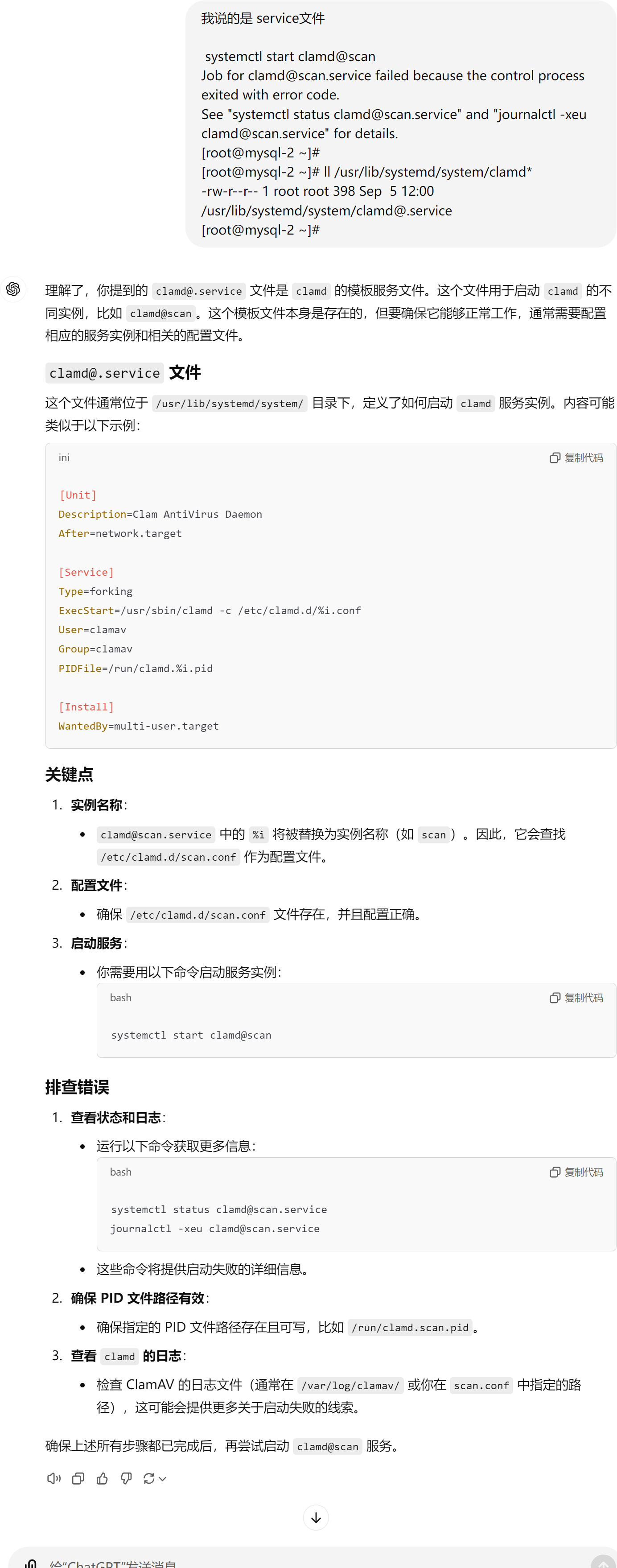 我说的是 service文件

systemctl start clamd@scan
Job for clamd@scan.service failed because the control process exited with error code.
See "systemctl status clamd@scan.service" and "journalctl -xeu clamd@scan.service" for details.
[root@mysql-2 ~]#
[root@mysql-2 ~]# ll /usr/lib/systemd/system/clamd*
-rw-r--r-- 1 root root 398 Sep 5 12:00 /usr/lib/systemd/system/clamd@.service
[root@mysql-2 ~]#

理解了，你提到的 clamd@.service 文件是 clamd 的模板服务文件。这个文件用于启动 clamd 的不同实例，比如 clamd@scan。这个模板文件本身是存在的，但要确保它能够正常工作，通常需要配置相应的服务实例和相关的配置文件。

clamd@.service 文件

这个文件通常位于 /usr/lib/systemd/system/ 目录下，定义了如何启动 clamd 服务实例。内容可能类似于以下示例：

ini 复制代码

[Unit]
Description=Clam AntiVirus Daemon
After=network.target

[Service]
Type=forking
ExecStart=/usr/sbin/clamd -c /etc/clamd.d/%i.conf
User=clamav
Group=clamav
PIDFile=/run/clamd.%i.pid

[Install]
WantedBy=multi-user.target

关键点

1. 实例名称：
• clamd@scan.service 中的 %i 将被替换为实例名称（如 scan）。因此，它会查找 /etc/clamd.d/scan.conf 作为配置文件。
2. 配置文件：
• 确保 /etc/clamd.d/scan.conf 文件存在，并且配置正确。
3. 启动服务：
• 你需要用以下命令启动服务实例：
bash 复制代码
systemctl start clamd@scan

排查错误

1. 查看状态和日志：
• 运行以下命令获取更多信息：
bash 复制代码
systemctl status clamd@scan.service
journalctl -xeu clamd@scan.service
• 这些命令将提供启动失败的详细信息。
2. 确保 PID 文件路径有效：
• 确保指定的 PID 文件路径存在且可写，比如 /run/clamd.scan.pid。
3. 查看 clamd 的日志：
• 检查 ClamAV 的日志文件（通常在 /var/log/clamav/ 或你在 scan.conf 中指定的路径），这可能会提供更多关于启动失败的线索。

确保上述所有步骤都已完成后，再尝试启动 clamd@scan 服务。

给"ChatGPT"发送消息